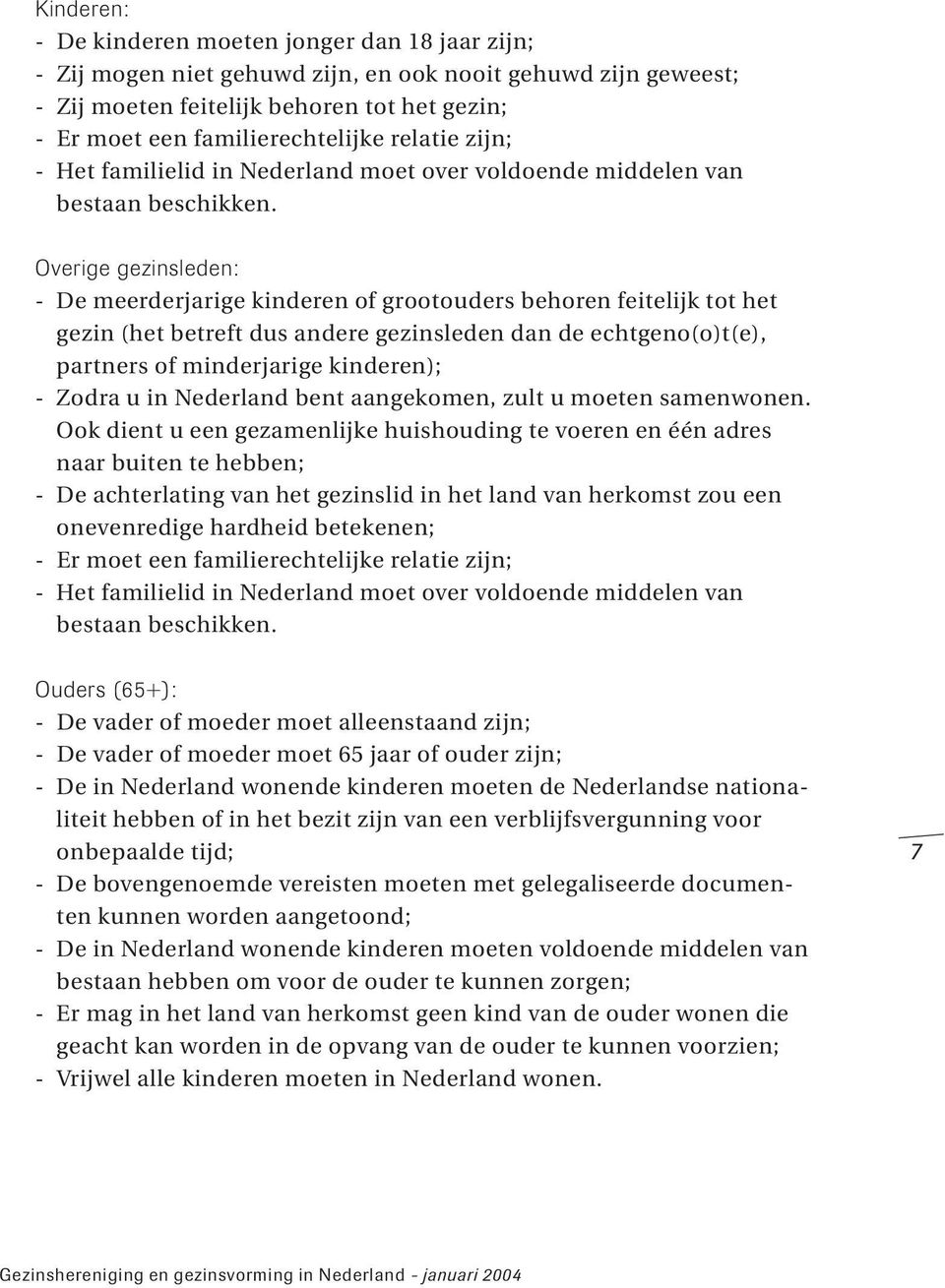 Kinderen:
- De kinderen moeten jonger dan 18 jaar zijn;
- Zij mogen niet gehuwd zijn, en ook nooit gehuwd zijn geweest;
- Zij moeten feitelijk behoren tot het gezin;
- Er moet een familierechtelijke relatie zijn;
- Het familielid in Nederland moet over voldoende middelen van bestaan beschikken.

Overige gezinsleden:
- De meerderjarige kinderen of grootouders behoren feitelijk tot het gezin (het betreft dus andere gezinsleden dan de echtgeno(o)t(e), partners of minderjarige kinderen);
- Zodra u in Nederland bent aangekomen, zult u moeten samenwonen. Ook dient u een gezamenlijke huishouding te voeren en één adres naar buiten te hebben;
- De achterlating van het gezinslid in het land van herkomst zou een onevenredige hardheid betekenen;
- Er moet een familierechtelijke relatie zijn;
- Het familielid in Nederland moet over voldoende middelen van bestaan beschikken.

Ouders (65+):
- De vader of moeder moet alleenstaand zijn;
- De vader of moeder moet 65 jaar of ouder zijn;
- De in Nederland wonende kinderen moeten de Nederlandse nationaliteit hebben of in het bezit zijn van een verblijfsvergunning voor onbepaalde tijd;
- De bovengenoemde vereisten moeten met gelegaliseerde documenten kunnen worden aangetoond;
- De in Nederland wonende kinderen moeten voldoende middelen van bestaan hebben om voor de ouder te kunnen zorgen;
- Er mag in het land van herkomst geen kind van de ouder wonen die geacht kan worden in de opvang van de ouder te kunnen voorzien;
- Vrijwel alle kinderen moeten in Nederland wonen.

7

Gezinshereniging en gezinsvorming in Nederland - januari 2004